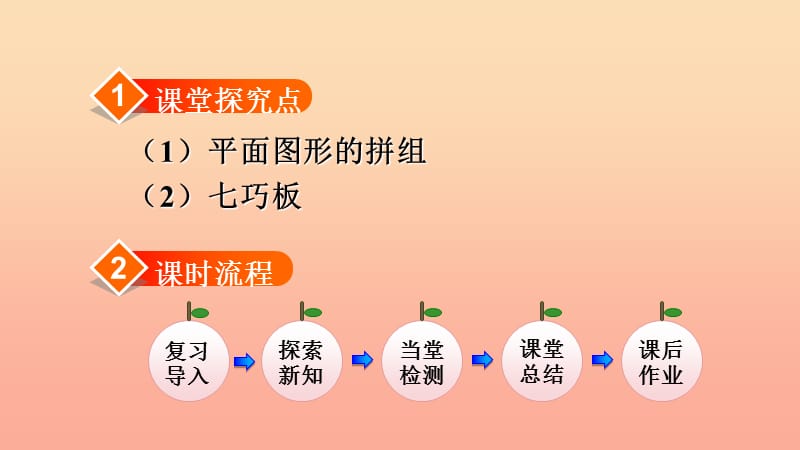 1 课堂探究点

（1）平面图形的拼组

（2）七巧板

2 课时流程

复习导入

探索新知

当堂检测

课堂总结

课后作业